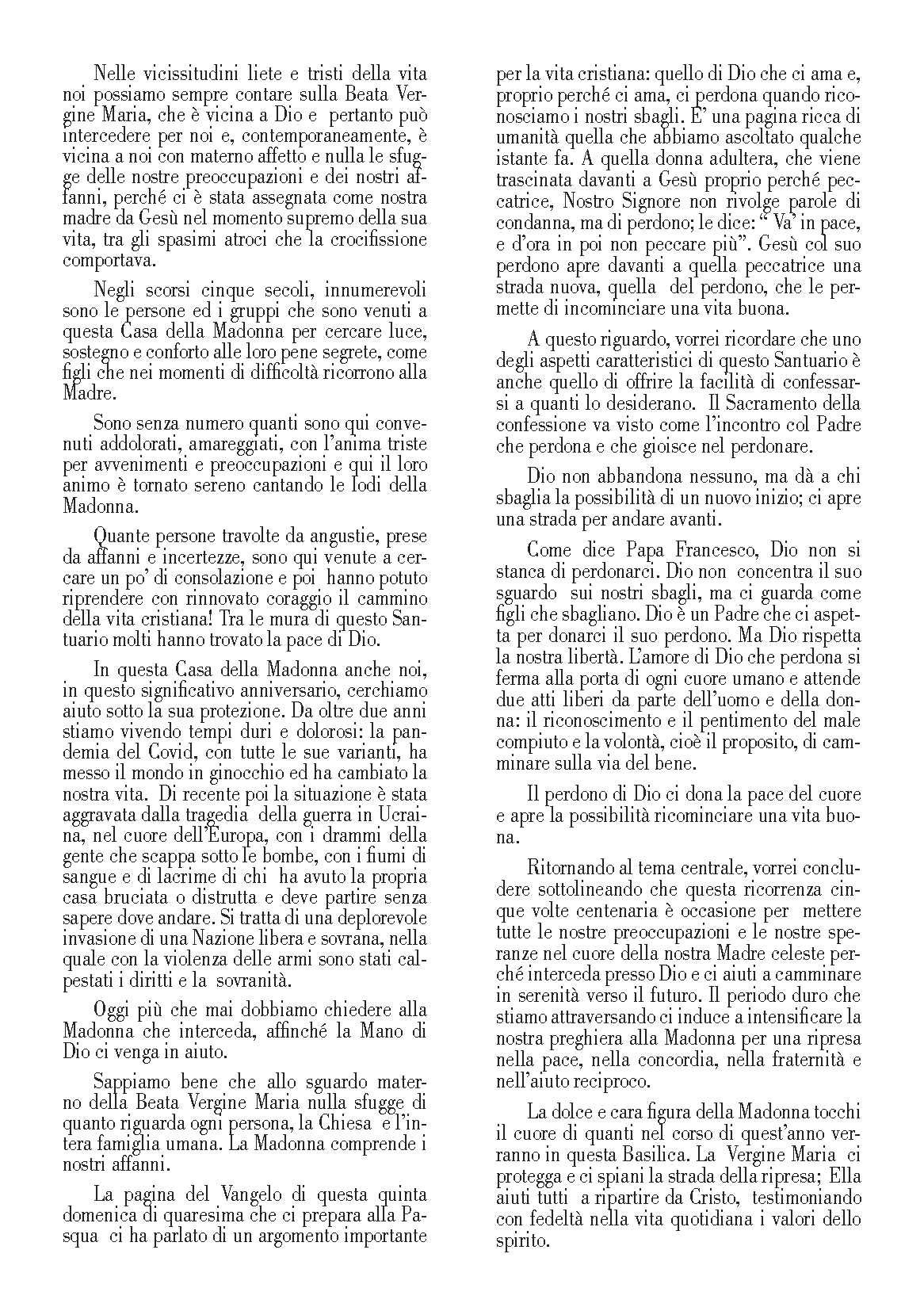 Nelle vicissitudini liete e tristi della vita noi possiamo sempre contare sulla Beata Vergine Maria, che è vicina a Dio e pertanto può intercedere per noi e, contemporaneamente, è vicina a noi con materno affetto e nulla le sfugge delle nostre preoccupazioni e dei nostri affanni, perché ci è stata assegnata come nostra madre da Gesù nel momento supremo della sua vita, tra gli spasimi atroci che la crocifissione comportava.

Negli scorsi cinque secoli, innumerevoli sono le persone ed i gruppi che sono venuti a questa Casa della Madonna per cercare luce, sostegno e conforto alle loro pene segrete, come figli che nei momenti di difficoltà ricorrono alla Madre.

Sono senza numero quanti sono qui convenuti addolorati, amareggiati, con l'anima triste per avvenimenti e preoccupazioni e qui il loro animo è tornato sereno cantando le lodi della Madonna.

Quante persone travolte da angustie, prese da affanni e incertezze, sono qui venute a cercare un po' di consolazione e poi hanno potuto riprendere con rinnovato coraggio il cammino della vita cristiana! Tra le mura di questo Santuario molti hanno trovato la pace di Dio.

In questa Casa della Madonna anche noi, in questo significativo anniversario, cerchiamo aiuto sotto la sua protezione. Da oltre due anni stiamo vivendo tempi duri e dolorosi: la pandemia del Covid, con tutte le sue varianti, ha messo il mondo in ginocchio ed ha cambiato la nostra vita. Di recente poi la situazione è stata aggravata dalla tragedia della guerra in Ucraina, nel cuore dell'Europa, con i drammi della gente che scappa sotto le bombe, con i fiumi di sangue e di lacrime di chi ha avuto la propria casa bruciata o distrutta e deve partire senza sapere dove andare. Si tratta di una deplorevole invasione di una Nazione libera e sovrana, nella quale con la violenza delle armi sono stati calpestati i diritti e la sovranità.

Oggi più che mai dobbiamo chiedere alla Madonna che interceda, affinché la Mano di Dio ci venga in aiuto.

Sappiamo bene che allo sguardo materno della Beata Vergine Maria nulla sfugge di quanto riguarda ogni persona, la Chiesa e l'intera famiglia umana. La Madonna comprende i nostri affanni.

La pagina del Vangelo di questa quinta domenica di quaresima che ci prepara alla Pasqua ci ha parlato di un argomento importante per la vita cristiana: quello di Dio che ci ama e, proprio perché ci ama, ci perdona quando riconosciamo i nostri sbagli. E' una pagina ricca di umanità quella che abbiamo ascoltato qualche istante fa. A quella donna adultera, che viene trascinata davanti a Gesù proprio perché peccatrice, Nostro Signore non rivolge parole di condanna, ma di perdono; le dice: " Va' in pace, e d'ora in poi non peccare più". Gesù col suo perdono apre davanti a quella peccatrice una strada nuova, quella del perdono, che le permette di incominciare una vita buona.

A questo riguardo, vorrei ricordare che uno degli aspetti caratteristici di questo Santuario è anche quello di offrire la facilità di confessarsi a quanti lo desiderano. Il Sacramento della confessione va visto come l'incontro col Padre che perdona e che gioisce nel perdonare.

Dio non abbandona nessuno, ma dà a chi sbaglia la possibilità di un nuovo inizio; ci apre una strada per andare avanti.

Come dice Papa Francesco, Dio non si stanca di perdonarci. Dio non concentra il suo sguardo sui nostri sbagli, ma ci guarda come figli che sbagliano. Dio è un Padre che ci aspetta per donarci il suo perdono. Ma Dio rispetta la nostra libertà. L'amore di Dio che perdona si ferma alla porta di ogni cuore umano e attende due atti liberi da parte dell'uomo e della donna: il riconoscimento e il pentimento del male compiuto e la volontà, cioè il proposito, di camminare sulla via del bene.

Il perdono di Dio ci dona la pace del cuore e apre la possibilità ricominciare una vita buona.

Ritornando al tema centrale, vorrei concludere sottolineando che questa ricorrenza cinque volte centenaria è occasione per mettere tutte le nostre preoccupazioni e le nostre speranze nel cuore della nostra Madre celeste perché interceda presso Dio e ci aiuti a camminare in serenità verso il futuro. Il periodo duro che stiamo attraversando ci induce a intensificare la nostra preghiera alla Madonna per una ripresa nella pace, nella concordia, nella fraternità e nell'aiuto reciproco.

La dolce e cara figura della Madonna tocchi il cuore di quanti nel corso di quest'anno verranno in questa Basilica. La Vergine Maria ci protegga e ci spiani la strada della ripresa; Ella aiuti tutti a ripartire da Cristo, testimoniando con fedeltà nella vita quotidiana i valori dello spirito.